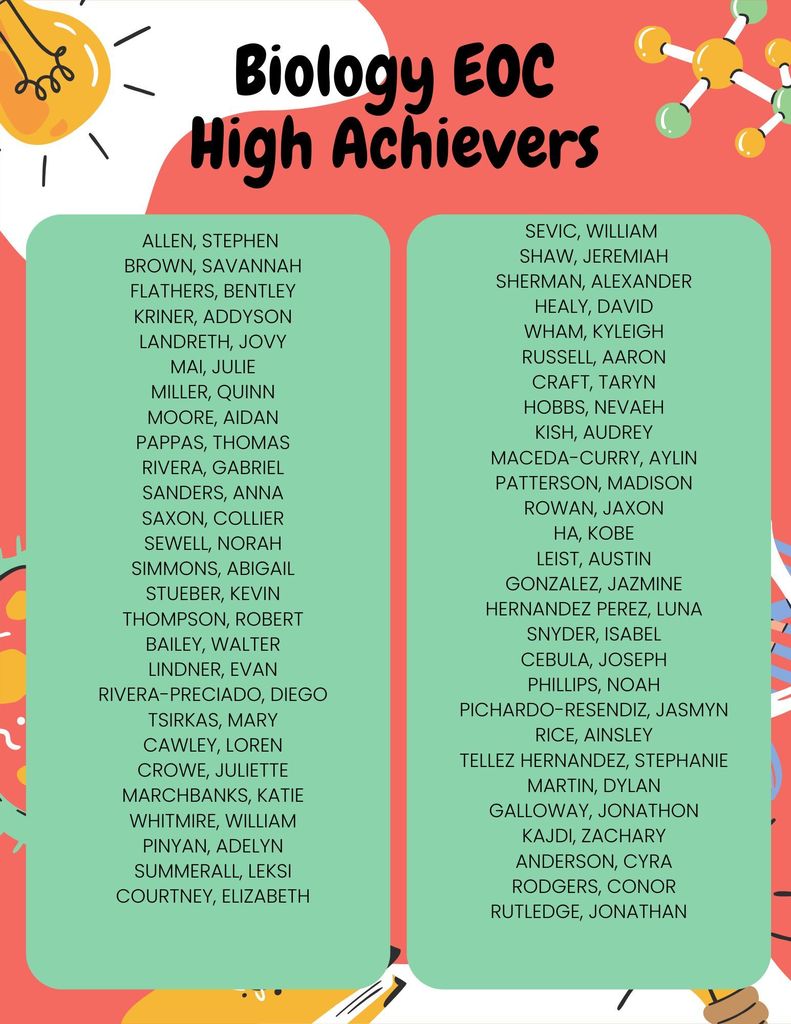 Biology EOC
High Achievers

ALLEN, STEPHEN
BROWN, SAVANNAH
FLATHERS, BENTLEY
KRINER, ADDYSON
LANDRETH, JOVY
MAI, JULIE
MILLER, QUINN
MOORE, AIDAN
PAPPAS, THOMAS
RIVERA, GABRIEL
SANDERS, ANNA
SAXON, COLLIER
SEWELL, NORAH
SIMMONS, ABIGAIL
STUEBER, KEVIN
THOMPSON, ROBERT
BAILEY, WALTER
LINDNER, EVAN
RIVERA-PRECIADO, DIEGO
TSIRKAS, MARY
CAWLEY, LOREN
CROWE, JULIETTE
MARCHBANKS, KATIE
WHITMIRE, WILLIAM
PINYAN, ADELYN
SUMMERALL, LEKSI
COURTNEY, ELIZABETH

SEVIC, WILLIAM
SHAW, JEREMIAH
SHERMAN, ALEXANDER
HEALY, DAVID
WHAM, KYLEIGH
RUSSELL, AARON
CRAFT, TARYN
HOBBS, NEVAEH
KISH, AUDREY
MACEDA-CURRY, AYLIN
PATTERSON, MADISON
ROWAN, JAXON
HA, KOBE
LEIST, AUSTIN
GONZALEZ, JAZMINE
HERNANDEZ PEREZ, LUNA
SNYDER, ISABEL
CEBULA, JOSEPH
PHILLIPS, NOAH
PICHARDO-RESENDIZ, JASMYN
RICE, AINSLEY
TELLEZ HERNANDEZ, STEPHANIE
MARTIN, DYLAN
GALLOWAY, JONATHON
KAJDI, ZACHARY
ANDERSON, CYRA
RODGERS, CONOR
RUTLEDGE, JONATHAN